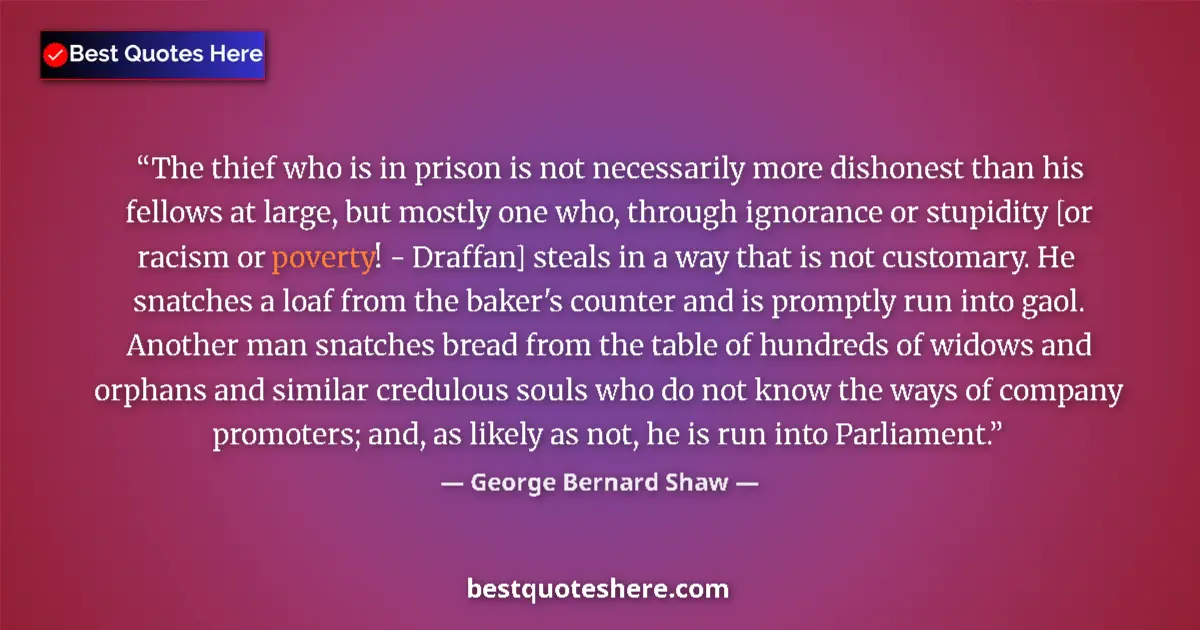 Best Quotes Here

“The thief who is in prison is not necessarily more dishonest than his fellows at large, but mostly one who, through ignorance or stupidity [or racism or poverty! - Draffan] steals in a way that is not customary. He snatches a loaf from the baker's counter and is promptly run into gaol. Another man snatches bread from the table of hundreds of widows and orphans and similar credulous souls who do not know the ways of company promoters; and, as likely as not, he is run into Parliament.”

— George Bernard Shaw —

bestquoteshere.com